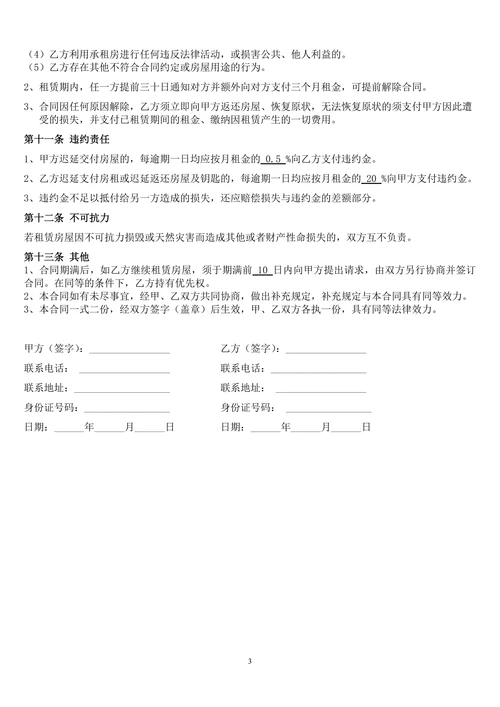 （4）乙方利用承租房进行任何违反法律活动，或损害公共、他人利益的。
（5）乙方存在其他不符合合同约定或房屋用途的行为。

2、租赁期内，任一方提前三十日通知对方并额外向对方支付三个月租金，可提前解除合同。

3、合同因任何原因解除，乙方须立即向甲方返还房屋、恢复原状，无法恢复原状的须支付甲方因此遭受的损失，并支付已租赁期间的租金、缴纳因租赁产生的一切费用。

第十一条 违约责任

1、甲方迟延交付房屋的，每逾期一日均应按月租金的 0.5 %向乙方支付违约金。

2、乙方迟延支付房租或迟延返还房屋及钥匙的，每逾期一日均应按月租金的 20 %向甲方支付违约金。

3、违约金不足以抵付给另一方造成的损失，还应赔偿损失与违约金的差额部分。

第十二条 不可抗力

若租赁房屋因不可抗力损毁或天然灾害而造成其他或者财产性命损失的，双方互不负责。

第十三条 其他
1、合同期满后，如乙方继续租赁房屋，须于期满前 10 日内向甲方提出请求，由双方另行协商并签订合同。在同等的条件下，乙方持有优先权。
2、本合同如有未尽事宜，经甲、乙双方共同协商，做出补充规定，补充规定与本合同具有同等效力。
3、本合同一式二份，经双方签字（盖章）后生效，甲、乙双方各执一份，具有同等法律效力。

甲方（签字）：________________
联系电话：________________
联系地址：________________
身份证号码：________________
日期：______年______月______日

乙方（签字）：________________
联系电话：________________
联系地址：________________
身份证号码：________________
日期：______年______月______日

3